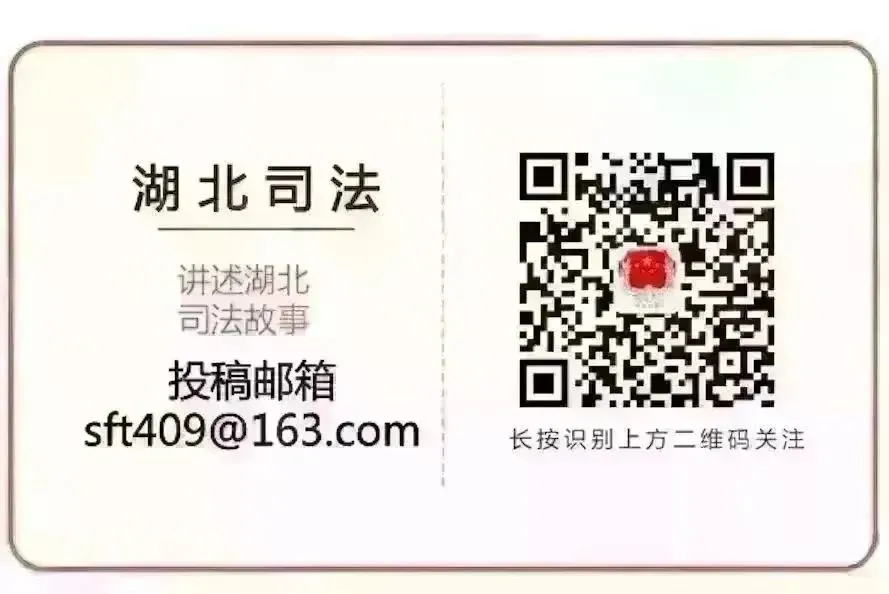 湖北司法

讲述湖北
司法故事

投稿邮箱
sft409@163.com

长按识别上方二维码关注